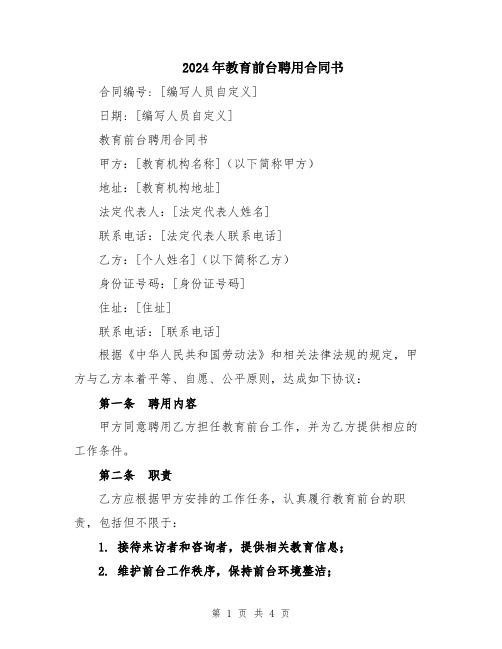 2024年教育前台聘用合同书

合同编号：[编写人员自定义]

日期：[编写人员自定义]

教育前台聘用合同书

甲方：[教育机构名称]（以下简称甲方）

地址：[教育机构地址]

法定代表人：[法定代表人姓名]

联系电话：[法定代表人联系电话]

乙方：[个人姓名]（以下简称乙方）

身份证号码：[身份证号码]

住址：[住址]

联系电话：[联系电话]

根据《中华人民共和国劳动法》和相关法律法规的规定，甲方与乙方本着平等、自愿、公平原则，达成如下协议：

第一条　聘用内容

甲方同意聘用乙方担任教育前台工作，并为乙方提供相应的工作条件。

第二条　职责

乙方应根据甲方安排的工作任务，认真履行教育前台的职责，包括但不限于：

1. 接待来访者和咨询者，提供相关教育信息；

2. 维护前台工作秩序，保持前台环境整洁；

第 1 页 共 4 页